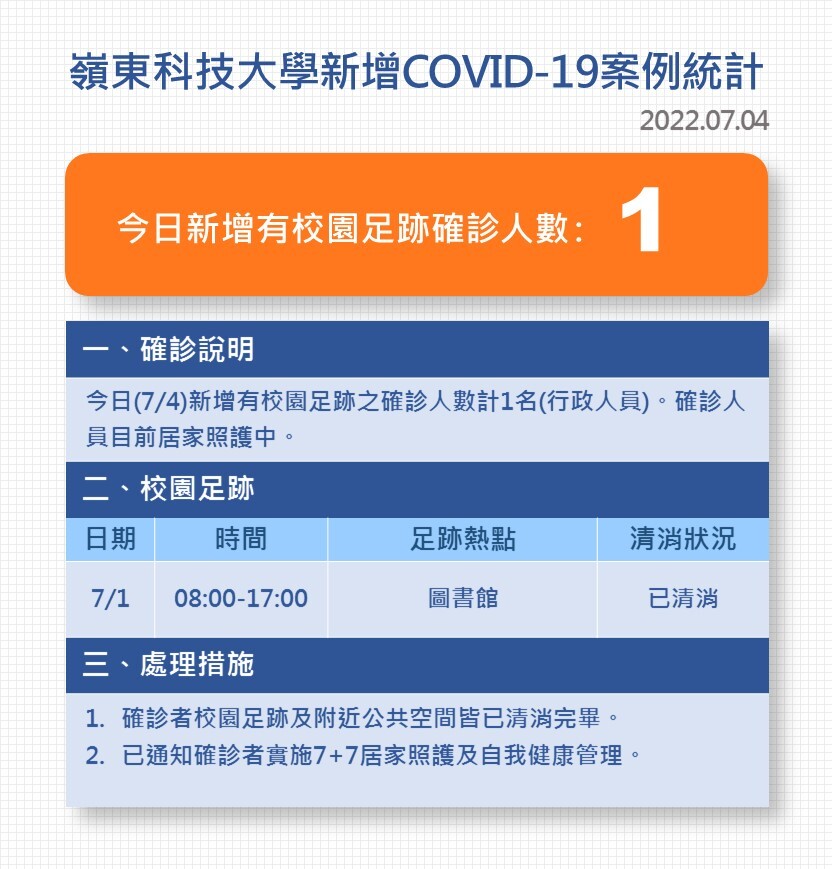 嶺東科技大學新增COVID-19案例統計

2022.07.04

今日新增有校園足跡確診人數： 1

一、確診說明

今日(7/4)新增有校園足跡之確診人數計1名(行政人員)。確診人員目前居家照護中。

二、校園足跡

| 日期 | 時間 | 足跡熱點 | 清消狀況 |
|---|---|---|---|
| 7/1 | 08:00-17:00 | 圖書館 | 已清消 |

三、處理措施

1. 確診者校園足跡及附近公共空間皆已清消完畢。
2. 已通知確診者實施7+7居家照護及自我健康管理。